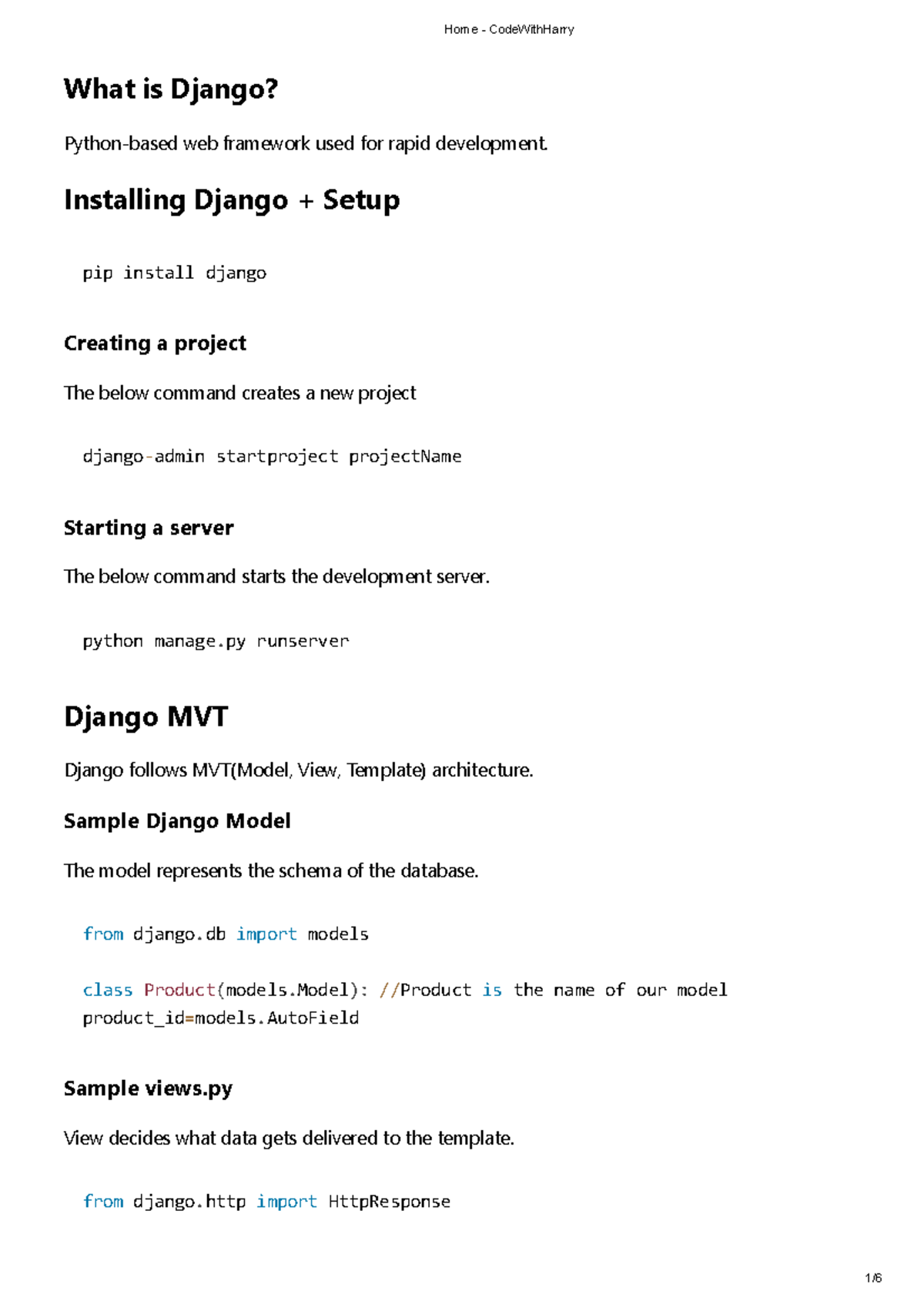 Home - CodeWithHarry

What is Django?

Python-based web framework used for rapid development.

Installing Django + Setup

pip install django

Creating a project

The below command creates a new project

django-admin startproject projectName

Starting a server

The below command starts the development server.

python manage.py runserver

Django MVT

Django follows MVT(Model, View, Template) architecture.

Sample Django Model

The model represents the schema of the database.

from django.db import models

class Product(models.Model): //Product is the name of our model
product_id=models.AutoField

Sample views.py

View decides what data gets delivered to the template.

from django.http import HttpResponse

1/6